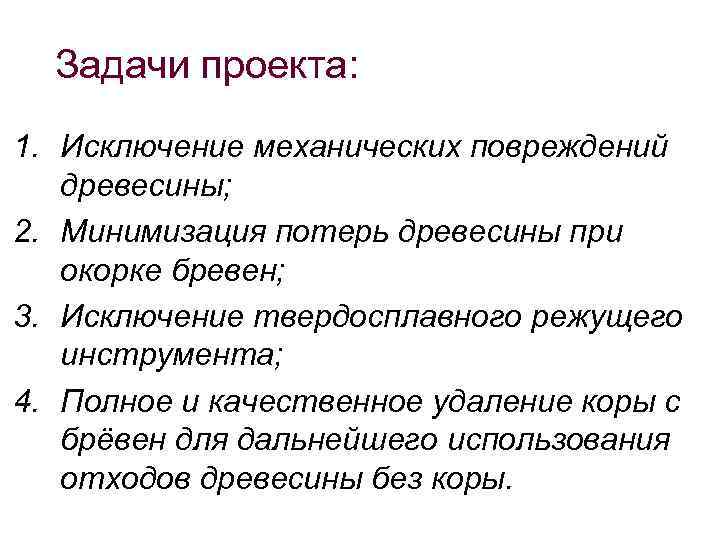 Задачи проекта:

1. Исключение механических повреждений древесины;
2. Минимизация потерь древесины при окорке бревен;
3. Исключение твердосплавного режущего инструмента;
4. Полное и качественное удаление коры с брёвен для дальнейшего использования отходов древесины без коры.